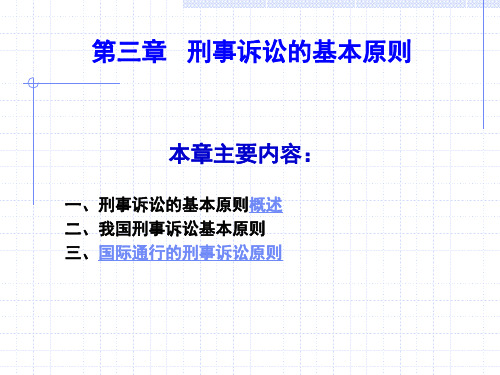 第三章　刑事诉讼的基本原则

本章主要内容：

一、刑事诉讼的基本原则概述
二、我国刑事诉讼基本原则
三、国际通行的刑事诉讼原则